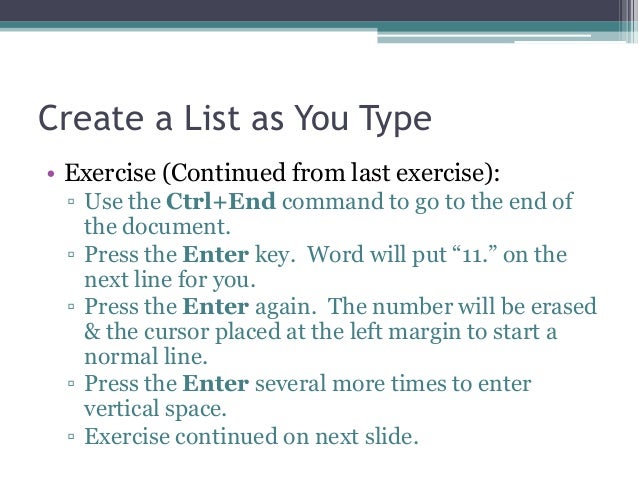 Create a List as You Type

• Exercise (Continued from last exercise):
▫ Use the Ctrl+End command to go to the end of the document.
▫ Press the Enter key.  Word will put “11.” on the next line for you.
▫ Press the Enter again.  The number will be erased & the cursor placed at the left margin to start a normal line.
▫ Press the Enter several more times to enter vertical space.
▫ Exercise continued on next slide.